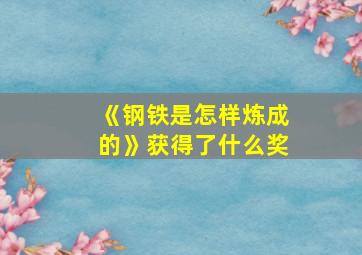 《钢铁是怎样炼成的》获得了什么奖